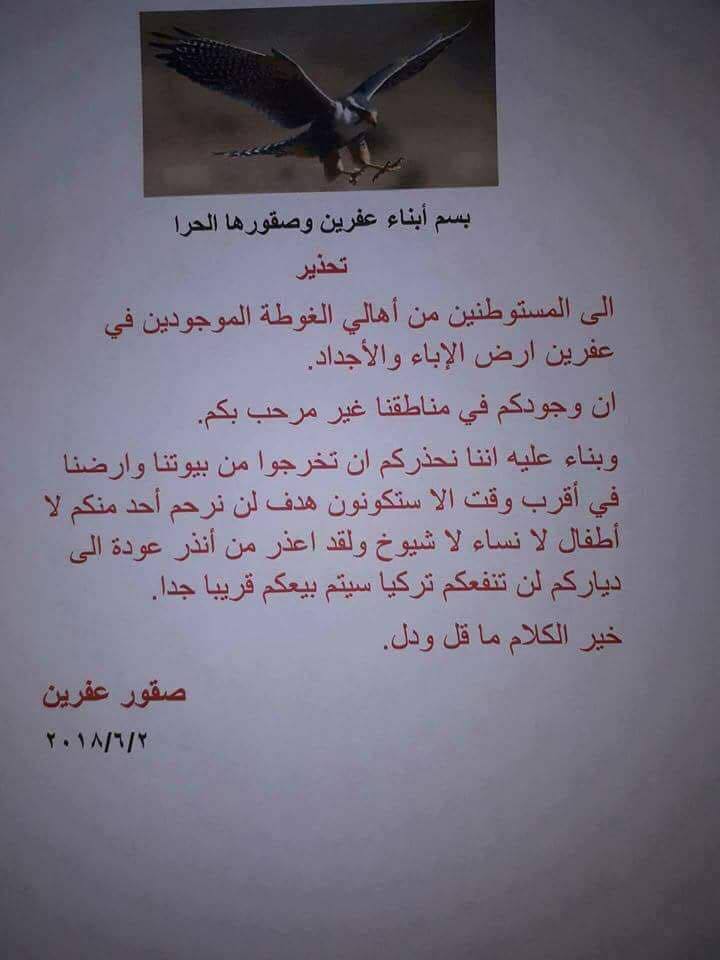 بسم أبناء عفرين وصقورها الحرا

تحذير

الى المستوطنين من أهالي الغوطة الموجودين في عفرين ارض الإباء والأجداد.

ان وجودكم في مناطقنا غير مرحب بكم.

وبناء عليه اننا نحذركم ان تخرجوا من بيوتنا وارضنا في أقرب وقت الا ستكونون هدف لن نرحم أحد منكم لا أطفال لا نساء لا شيوخ ولقد اعذر من أنذر عودة الى دياركم لن تنفعكم تركيا سيتم بيعكم قريبا جدا.

خير الكلام ما قل ودل.

صقور عفرين

٢٠١٨/٦/٢